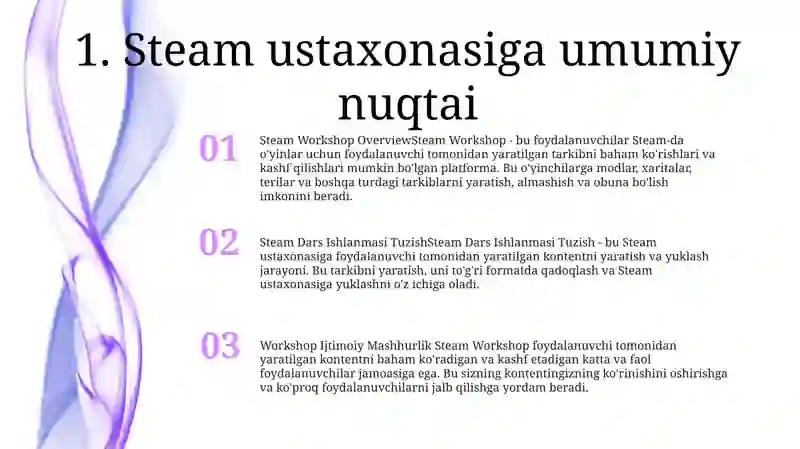 1. Steam ustaxonasiga umumiy nuqtai

01

Steam Workshop OverviewSteam Workshop - bu foydalanuvchilar Steam-da o'yinlar uchun foydalanuvchi tomonidan yaratilgan tarkibni baham ko'rishlari va kashf qilishlari mumkin bo'lgan platforma. Bu o'yinchilarga modlar, xaritalar, terilar va boshqa turdagi tarkiblarni yaratish, almashish va obuna bo'lish imkonini beradi.

02

Steam Dars Ishlanmasi TuzishSteam Dars Ishlanmasi Tuzish - bu Steam ustaxonasiga foydalanuvchi tomonidan yaratilgan kontentni yaratish va yuklash jarayoni. Bu tarkibni yaratish, uni to'g'ri formatda qadoqlash va Steam ustaxonasiga yuklashni o'z ichiga oladi.

03

Workshop Ijtimoiy Mashhurlik Steam Workshop foydalanuvchi tomonidan yaratilgan kontentni baham ko'radigan va kashf etadigan katta va faol foydalanuvchilar jamoasiga ega. Bu sizning kontentingizning ko'rinishini oshirishga va ko'proq foydalanuvchilarni jalb qilishga yordam beradi.